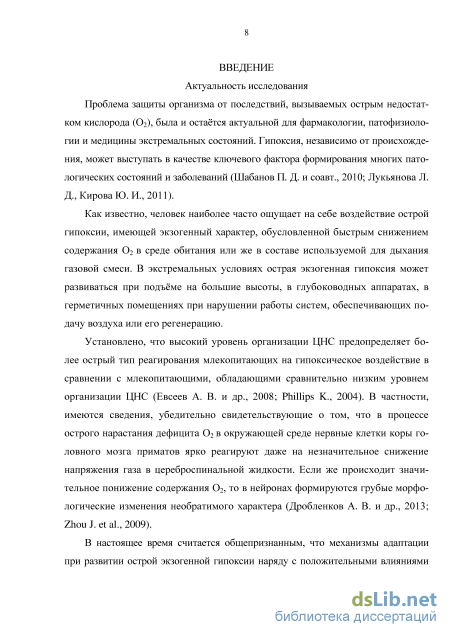 8

ВВЕДЕНИЕ

Актуальность исследования

Проблема защиты организма от последствий, вызываемых острым недостатком кислорода ($O_2$), была и остаётся актуальной для фармакологии, патофизиологии и медицины экстремальных состояний. Гипоксия, независимо от происхождения, может выступать в качестве ключевого фактора формирования многих патологических состояний и заболеваний (Шабанов П. Д. и соавт., 2010; Лукьянова Л. Д., Кирова Ю. И., 2011).

Как известно, человек наиболее часто ощущает на себе воздействие острой гипоксии, имеющей экзогенный характер, обусловленной быстрым снижением содержания $O_2$ в среде обитания или же в составе используемой для дыхания газовой смеси. В экстремальных условиях острая экзогенная гипоксия может развиваться при подъёме на большие высоты, в глубоководных аппаратах, в герметичных помещениях при нарушении работы систем, обеспечивающих подачу воздуха или его регенерацию.

Установлено, что высокий уровень организации ЦНС предопределяет более острый тип реагирования млекопитающих на гипоксическое воздействие в сравнении с млекопитающими, обладающими сравнительно низким уровнем организации ЦНС (Евсеев А. В. и др., 2008; Phillips K., 2004). В частности, имеются сведения, убедительно свидетельствующие о том, что в процессе острого нарастания дефицита $O_2$ в окружающей среде нервные клетки коры головного мозга приматов ярко реагируют даже на незначительное снижение напряжения газа в цереброспинальной жидкости. Если же происходит значительное понижение содержания $O_2$, то в нейронах формируются грубые морфологические изменения необратимого характера (Дробленков А. В. и др., 2013; Zhou J. et al., 2009).

В настоящее время считается общепризнанным, что механизмы адаптации при развитии острой экзогенной гипоксии наряду с положительными влияниями

dsLib.net
библиотека диссертаций